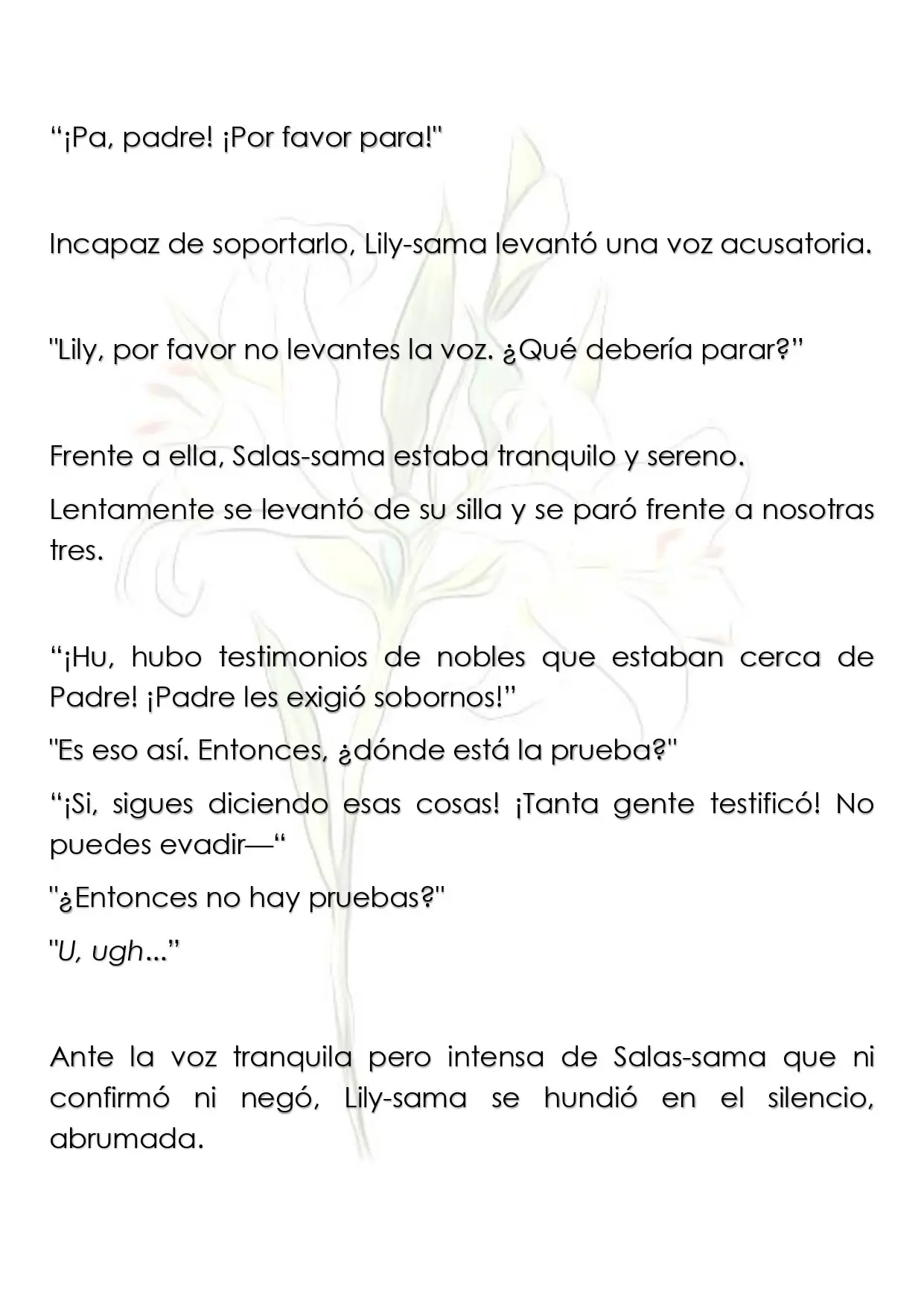 “¡Pa, padre! ¡Por favor para!"

Incapaz de soportarlo, Lily-sama levantó una voz acusatoria.

"Lily, por favor no levantes la voz. ¿Qué debería parar?”

Frente a ella, Salas-sama estaba tranquilo y sereno.

Lentamente se levantó de su silla y se paró frente a nosotras tres.

“¡Hu, hubo testimonios de nobles que estaban cerca de Padre! ¡Padre les exigió sobornos!”

"Es eso así. Entonces, ¿dónde está la prueba?"

“¡Si, sigues diciendo esas cosas! ¡Tanta gente testificó! No puedes evadir—“

"¿Entonces no hay pruebas?"

"U, ugh...”

Ante la voz tranquila pero intensa de Salas-sama que ni confirmó ni negó, Lily-sama se hundió en el silencio, abrumada.